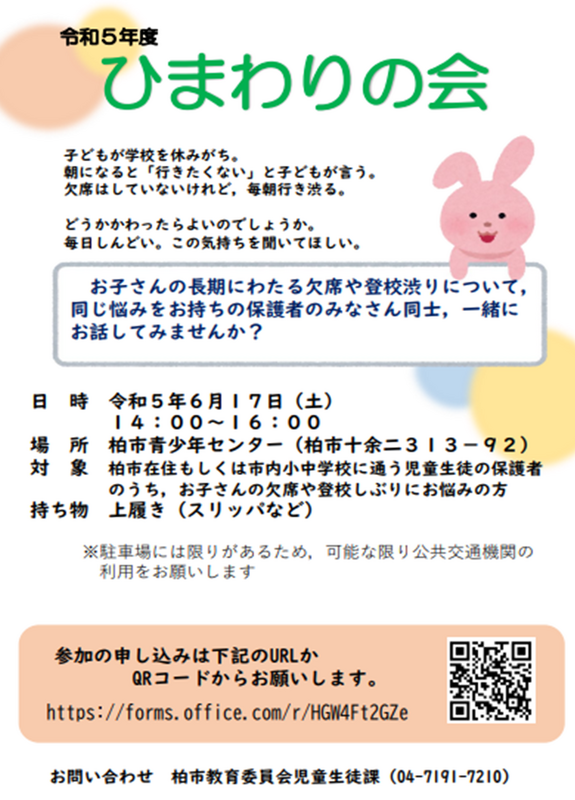 令和５年度
ひまわりの会

子どもが学校を休みがち。
朝になると「行きたくない」と子どもが言う。
欠席はしていないけれど，毎朝行き渋る。

どうかかわったらよいのでしょうか。
毎日しんどい。この気持ちを聞いてほしい。

お子さんの長期にわたる欠席や登校渋りについて，同じ悩みをお持ちの保護者のみなさん同士，一緒にお話してみませんか？

日　時　令和５年６月１７日（土）
１４：００～１６：００
場　所　柏市青少年センター（柏市十余二３１３－９２）
対　象　柏市在住もしくは市内小中学校に通う児童生徒の保護者のうち，お子さんの欠席や登校しぶりにお悩みの方
持ち物　上履き（スリッパなど）

※駐車場には限りがあるため，可能な限り公共交通機関の利用をお願いします

参加の申し込みは下記のURLか
QRコードからお願いします。
https://forms.office.com/r/HGW4Ft2GZe

お問い合わせ　柏市教育委員会児童生徒課（04-7191-7210）